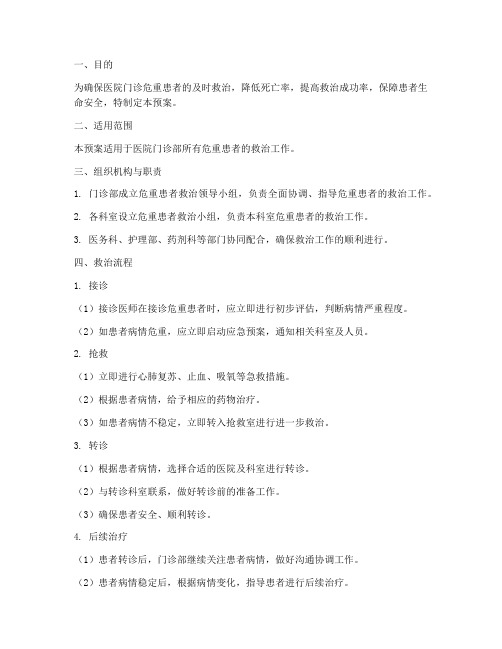 一、目的

为确保医院门诊危重患者的及时救治，降低死亡率，提高救治成功率，保障患者生命安全，特制定本预案。

二、适用范围

本预案适用于医院门诊部所有危重患者的救治工作。

三、组织机构与职责

1. 门诊部成立危重患者救治领导小组，负责全面协调、指导危重患者的救治工作。

2. 各科室设立危重患者救治小组，负责本科室危重患者的救治工作。

3. 医务科、护理部、药剂科等部门协同配合，确保救治工作的顺利进行。

四、救治流程

1. 接诊

（1）接诊医师在接诊危重患者时，应立即进行初步评估，判断病情严重程度。

（2）如患者病情危重，应立即启动应急预案，通知相关科室及人员。

2. 抢救

（1）立即进行心肺复苏、止血、吸氧等急救措施。

（2）根据患者病情，给予相应的药物治疗。

（3）如患者病情不稳定，立即转入抢救室进行进一步救治。

3. 转诊

（1）根据患者病情，选择合适的医院及科室进行转诊。

（2）与转诊科室联系，做好转诊前的准备工作。

（3）确保患者安全、顺利转诊。

4. 后续治疗

（1）患者转诊后，门诊部继续关注患者病情，做好沟通协调工作。

（2）患者病情稳定后，根据病情变化，指导患者进行后续治疗。